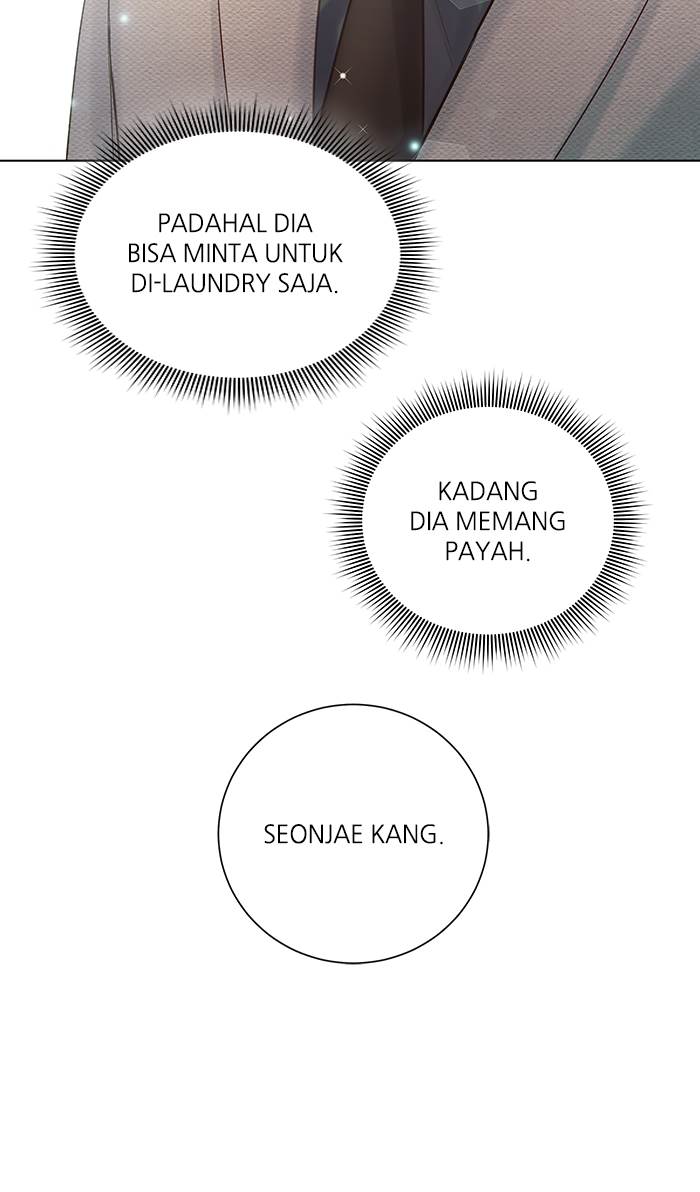 PADAHAL DIA BISA MINTA UNTUK DI-LAUNDRY SAJA.

KADANG DIA MEMANG PAYAH.

SEONJAE KANG.